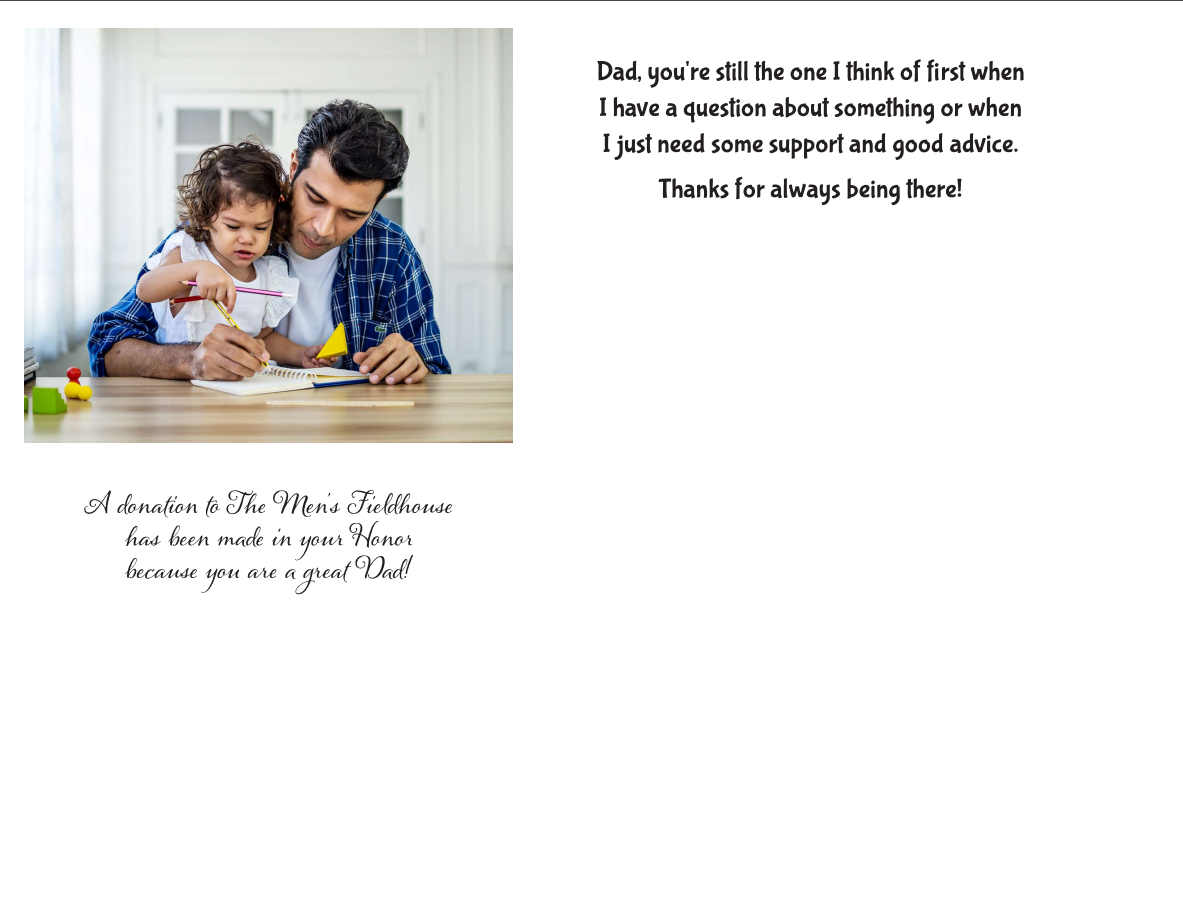 A donation to The Men's Fieldhouse
has been made in your Honor
because you are a great Dad!

Dad, you're still the one I think of first when I have a question about something or when I just need some support and good advice.

Thanks for always being there!